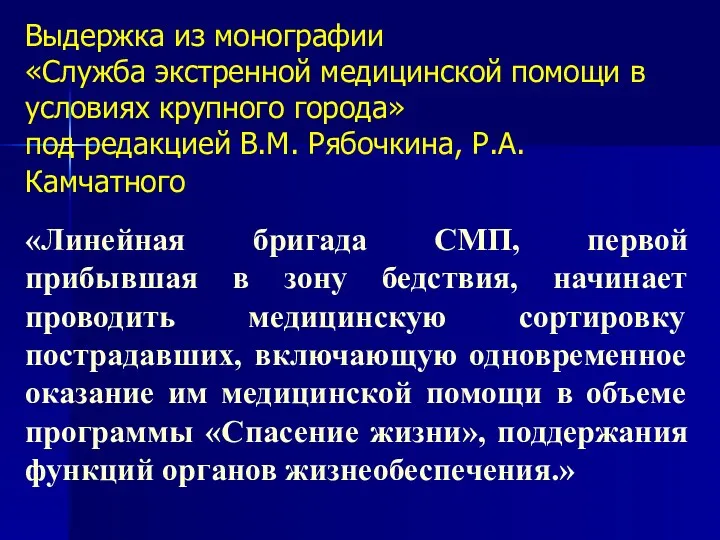 Выдержка из монографии
«Служба экстренной медицинской помощи в условиях крупного города»
под редакцией В.М. Рябочкина, Р.А. Камчатного

«Линейная бригада СМП, первой прибывшая в зону бедствия, начинает проводить медицинскую сортировку пострадавших, включающую одновременное оказание им медицинской помощи в объеме программы «Спасение жизни», поддержания функций органов жизнеобеспечения.»